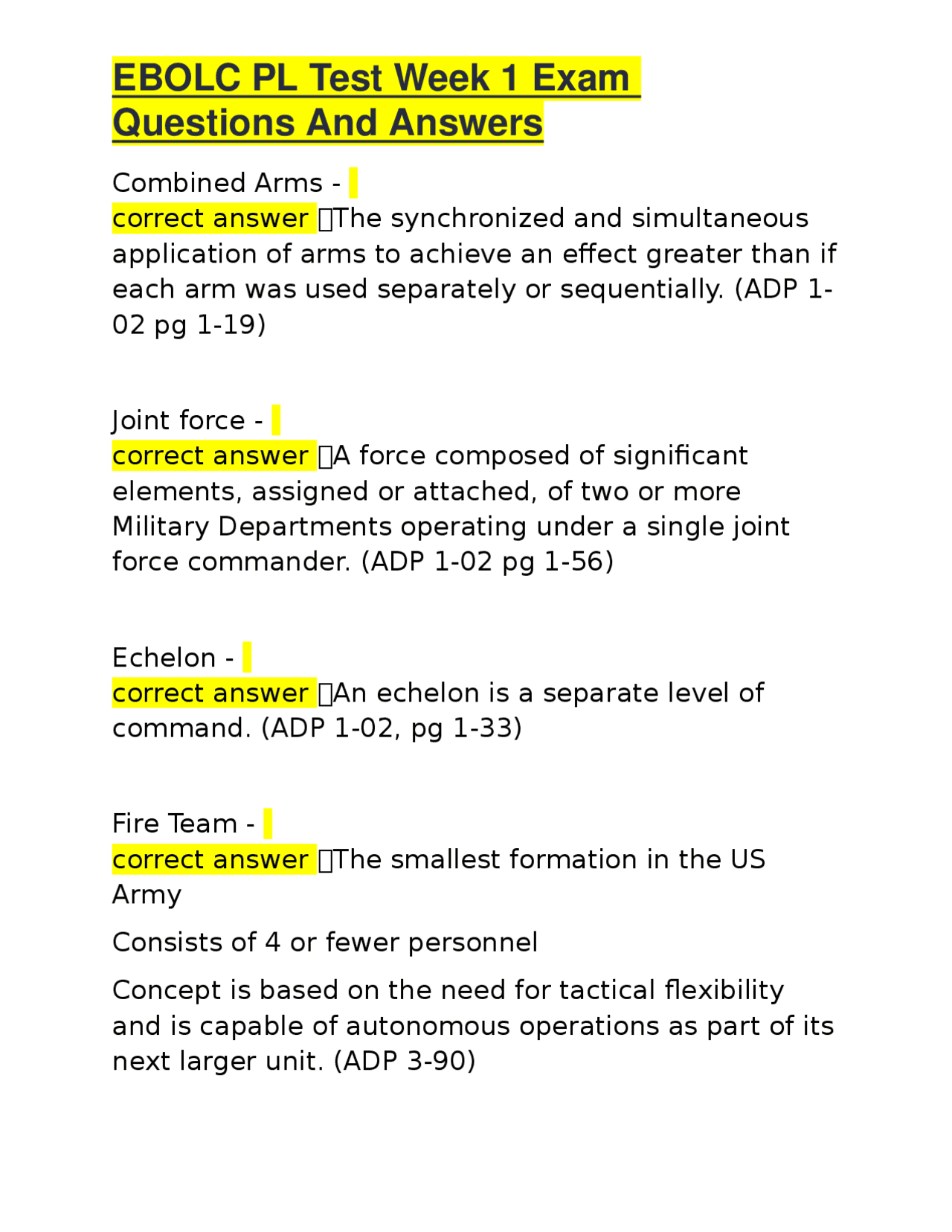 EBOLC PL Test Week 1 Exam Questions And Answers

Combined Arms -
correct answer The synchronized and simultaneous application of arms to achieve an effect greater than if each arm was used separately or sequentially. (ADP 1-02 pg 1-19)

Joint force -
correct answer A force composed of significant elements, assigned or attached, of two or more Military Departments operating under a single joint force commander. (ADP 1-02 pg 1-56)

Echelon -
correct answer An echelon is a separate level of command. (ADP 1-02, pg 1-33)

Fire Team -
correct answer The smallest formation in the US Army

Consists of 4 or fewer personnel

Concept is based on the need for tactical flexibility and is capable of autonomous operations as part of its next larger unit. (ADP 3-90)